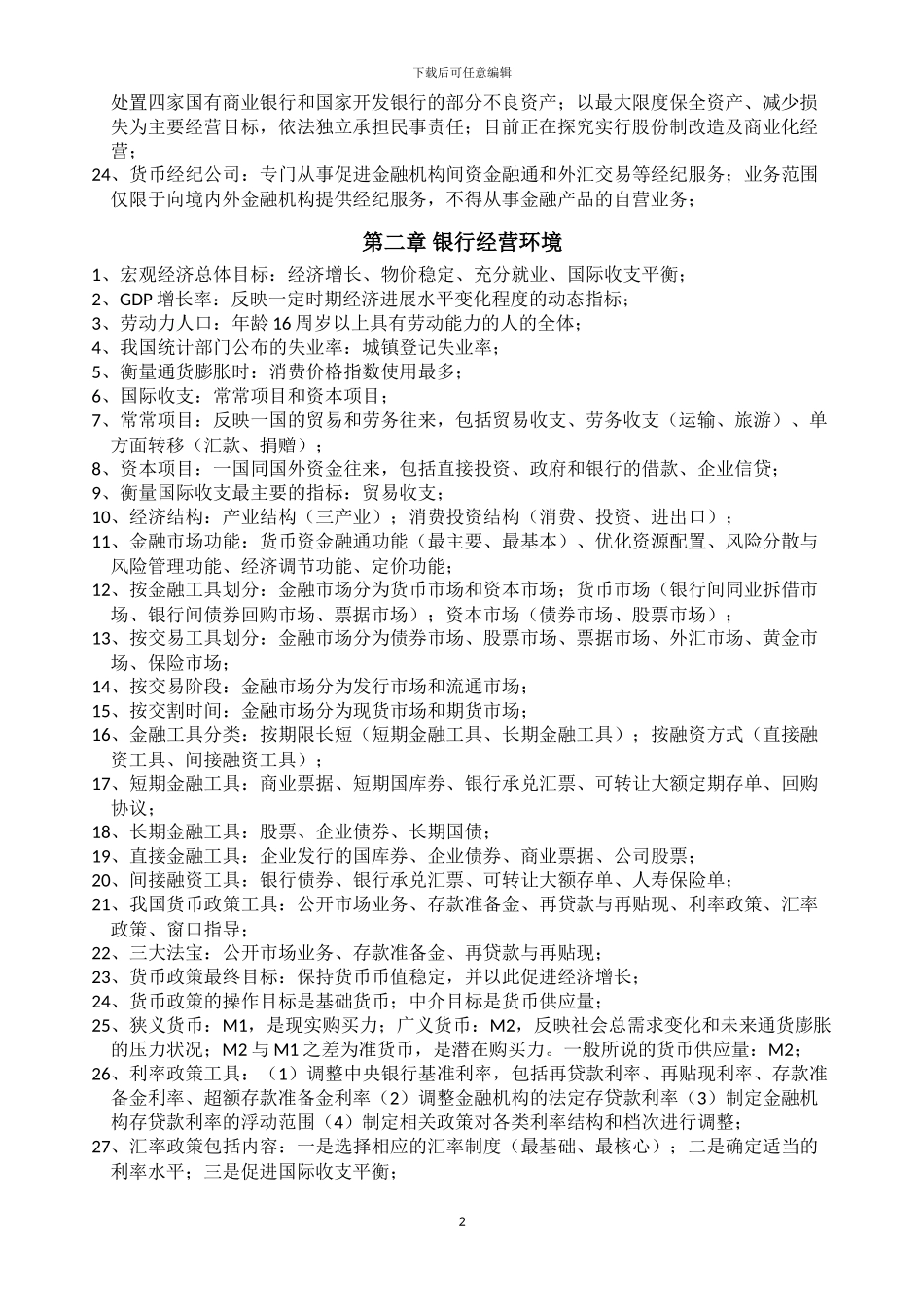 下载后可任意编辑

处置四家国有商业银行和国家开发银行的部分不良资产；以最大限度保全资产、减少损失为主要经营目标，依法独立承担民事责任；目前正在探究实行股份制改造及商业化经营；

24、货币经纪公司：专门从事促进金融机构间资金融通和外汇交易等经纪服务；业务范围仅限于向境内外金融机构提供经纪服务，不得从事金融产品的自营业务；

第二章 银行经营环境

1、宏观经济总体目标：经济增长、物价稳定、充分就业、国际收支平衡；
2、GDP 增长率：反映一定时期经济进展水平变化程度的动态指标；
3、劳动力人口：年龄 16 周岁以上具有劳动能力的人的全体；
4、我国统计部门公布的失业率：城镇登记失业率；
5、衡量通货膨胀时：消费价格指数使用最多；
6、国际收支：常常项目和资本项目；
7、常常项目：反映一国的贸易和劳务往来，包括贸易收支、劳务收支（运输、旅游）、单方面转移（汇款、捐赠）；
8、资本项目：一国同国外资金往来，包括直接投资、政府和银行的借款、企业信贷；
9、衡量国际收支最主要的指标：贸易收支；
10、经济结构：产业结构（三产业）；消费投资结构（消费、投资、进出口）；
11、金融市场功能：货币资金融通功能（最主要、最基本）、优化资源配置、风险分散与风险管理功能、经济调节功能、定价功能；
12、按金融工具划分：金融市场分为货币市场和资本市场；货币市场（银行间同业拆借市场、银行间债券回购市场、票据市场）；资本市场（债券市场、股票市场）；
13、按交易工具划分：金融市场分为债券市场、股票市场、票据市场、外汇市场、黄金市场、保险市场；
14、按交易阶段：金融市场分为发行市场和流通市场；
15、按交割时间：金融市场分为现货市场和期货市场；
16、金融工具分类：按期限长短（短期金融工具、长期金融工具）；按融资方式（直接融资工具、间接融资工具）；
17、短期金融工具：商业票据、短期国库券、银行承兑汇票、可转让大额定期存单、回购协议；
18、长期金融工具：股票、企业债券、长期国债；
19、直接金融工具：企业发行的国库券、企业债券、商业票据、公司股票；
20、间接融资工具：银行债券、银行承兑汇票、可转让大额存单、人寿保险单；
21、我国货币政策工具：公开市场业务、存款准备金、再贷款与再贴现、利率政策、汇率政策、窗口指导；
22、三大法宝：公开市场业务、存款准备金、再贷款与再贴现；
23、货币政策最终目标：保持货币币值稳定，并以此促进经济增长；
24、货币政策的操作目标是基础货币；中介目标是货币供应量；
25、狭义货币：M1，是现实购买力；广义货币：M2，反映社会总需求变化和未来通货膨胀的压力状况；M2 与 M1 之差为准货币，是潜在购买力。一般所说的货币供应量：M2；
26、利率政策工具：（1）调整中央银行基准利率，包括再贷款利率、再贴现利率、存款准备金利率、超额存款准备金利率（2）调整金融机构的法定存贷款利率（3）制定金融机构存贷款利率的浮动范围（4）制定相关政策对各类利率结构和档次进行调整；
27、汇率政策包括内容：一是选择相应的汇率制度（最基础、最核心）；二是确定适当的利率水平；三是促进国际收支平衡；

2